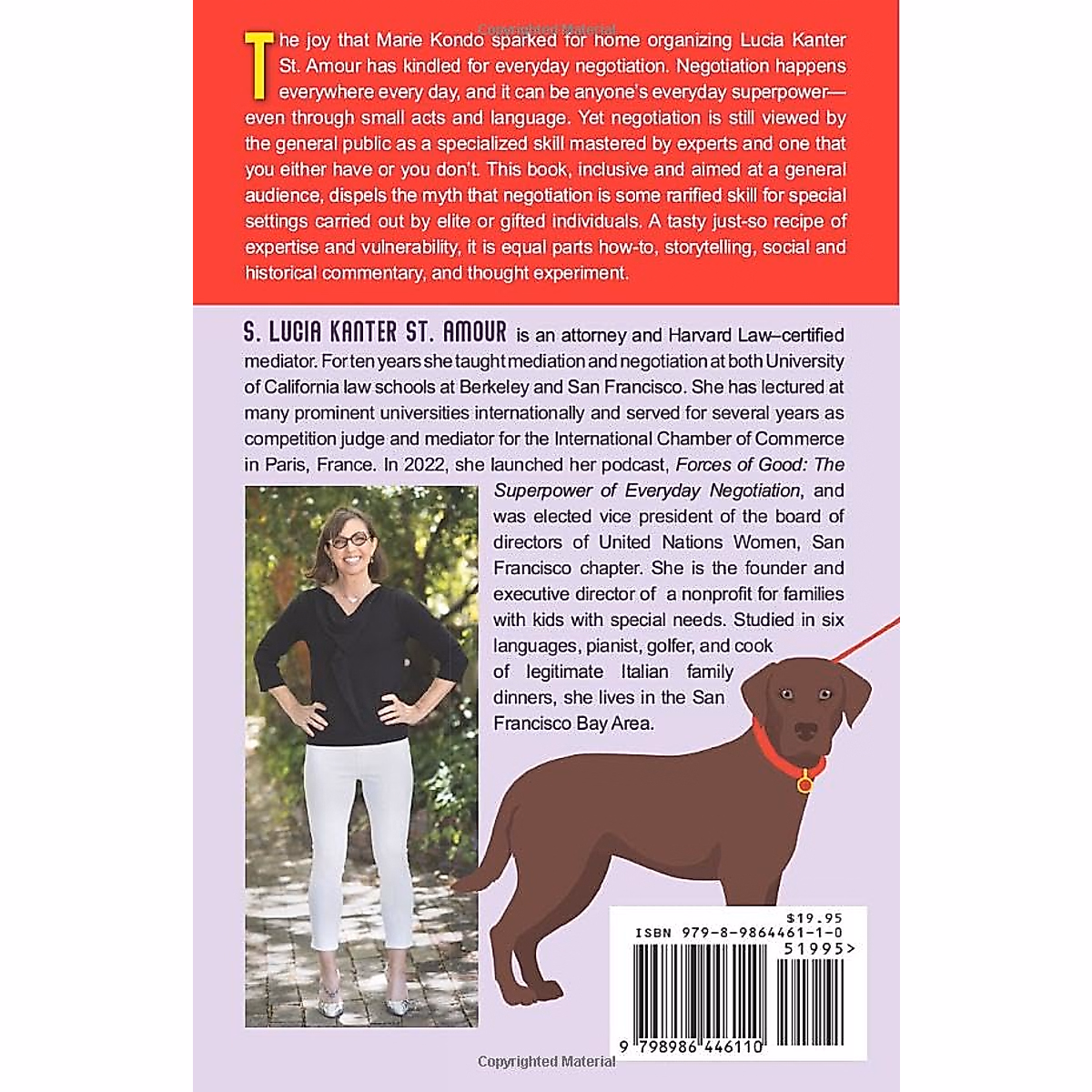 The joy that Marie Kondo sparked for home organizing Lucia Kanter St. Amour has kindled for everyday negotiation. Negotiation happens everywhere every day, and it can be anyone's everyday superpower—even through small acts and language. Yet negotiation is still viewed by the general public as a specialized skill mastered by experts and one that you either have or you don't. This book, inclusive and aimed at a general audience, dispels the myth that negotiation is some rarified skill for special settings carried out by elite or gifted individuals. A tasty just-so recipe of expertise and vulnerability, it is equal parts how-to, storytelling, social and historical commentary, and thought experiment.

S. LUCIA KANTER ST. AMOUR is an attorney and Harvard Law–certified mediator. For ten years she taught mediation and negotiation at both University of California law schools at Berkeley and San Francisco. She has lectured at many prominent universities internationally and served for several years as competition judge and mediator for the International Chamber of Commerce in Paris, France. In 2022, she launched her podcast, Forces of Good: The Superpower of Everyday Negotiation, and was elected vice president of the board of directors of United Nations Women, San Francisco chapter. She is the founder and executive director of a nonprofit for families with kids with special needs. Studied in six languages, pianist, golfer, and cook of legitimate Italian family dinners, she lives in the San Francisco Bay Area.

$19.95
ISBN 979-8-9864461-1-0
51995>
9 798986 446110

Copyrighted Material